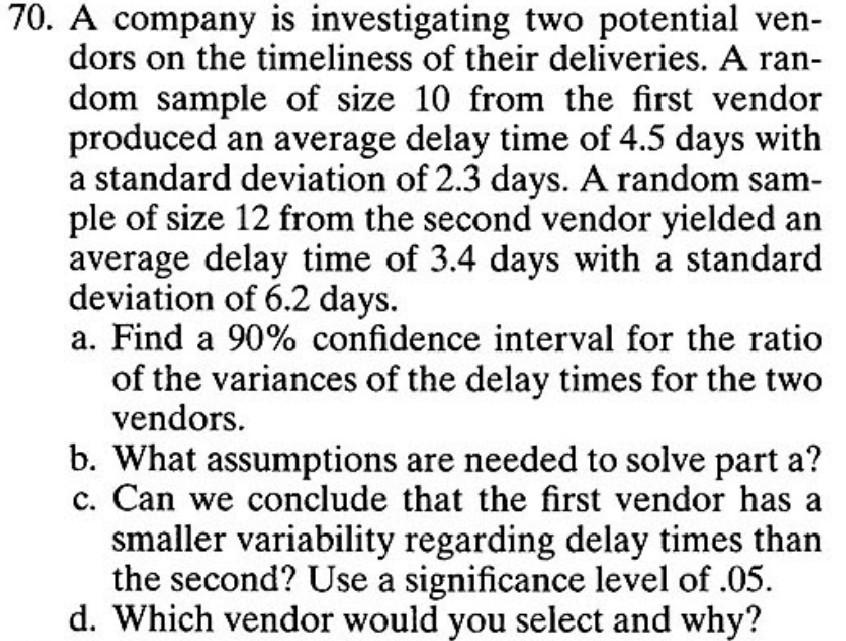 70. A company is investigating two potential vendors on the timeliness of their deliveries. A random sample of size 10 from the first vendor produced an average delay time of 4.5 days with a standard deviation of 2.3 days. A random sample of size 12 from the second vendor yielded an average delay time of 3.4 days with a standard deviation of 6.2 days.

a. Find a 90% confidence interval for the ratio of the variances of the delay times for the two vendors.

b. What assumptions are needed to solve part a?

c. Can we conclude that the first vendor has a smaller variability regarding delay times than the second? Use a significance level of .05.

d. Which vendor would you select and why?